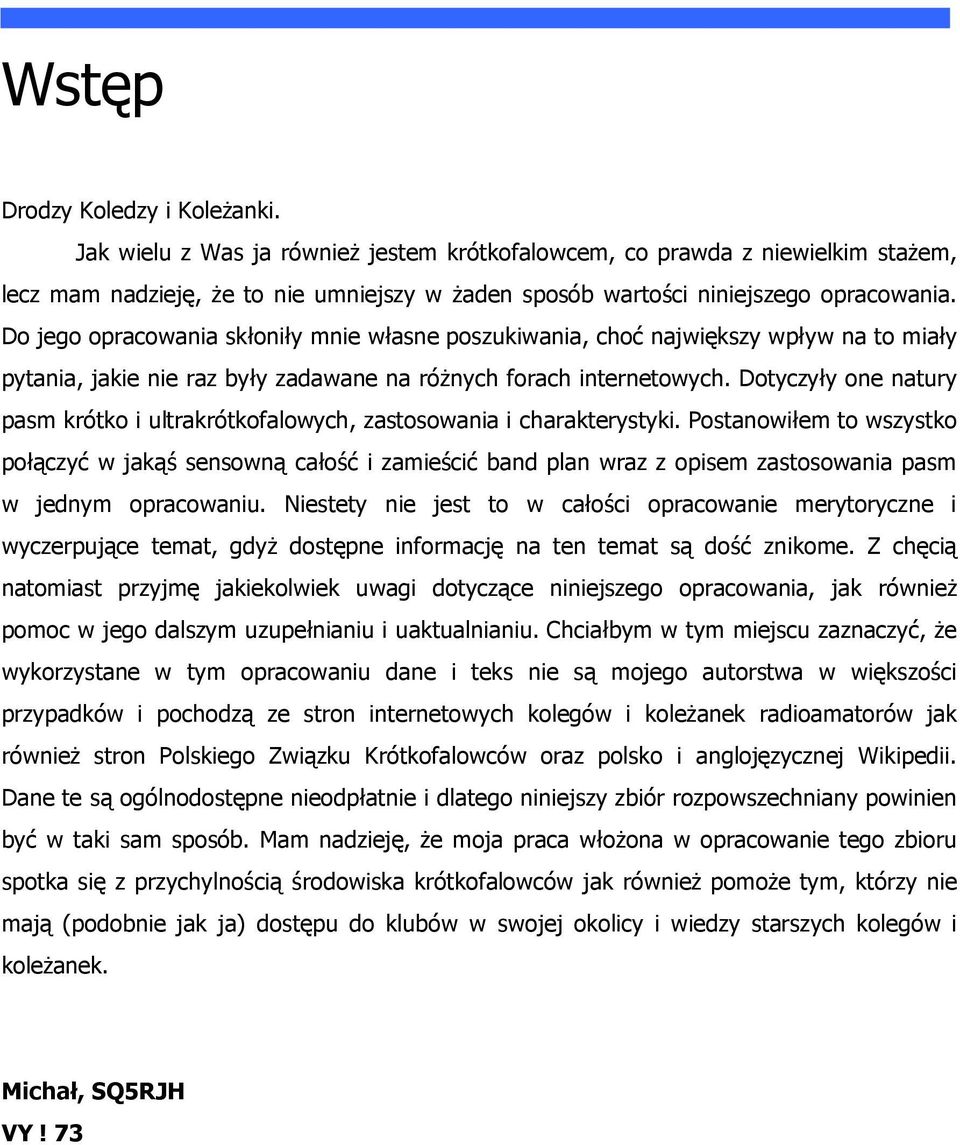 Wstęp

Drodzy Koledzy i Koleżanki.

Jak wielu z Was ja również jestem krótkofalowcem, co prawda z niewielkim stażem, lecz mam nadzieję, że to nie umniejszy w żaden sposób wartości niniejszego opracowania. Do jego opracowania skłoniły mnie własne poszukiwania, choć największy wpływ na to miały pytania, jakie nie raz były zadawane na różnych forach internetowych. Dotyczyły one natury pasm krótko i ultrakrótkofalowych, zastosowania i charakterystyki. Postanowiłem to wszystko połączyć w jakąś sensowną całość i zamieścić band plan wraz z opisem zastosowania pasm w jednym opracowaniu. Niestety nie jest to w całości opracowanie merytoryczne i wyczerpujące temat, gdyż dostępne informację na ten temat są dość znikome. Z chęcią natomiast przyjmę jakiekolwiek uwagi dotyczące niniejszego opracowania, jak również pomoc w jego dalszym uzupełnianiu i uaktualnianiu. Chciałbym w tym miejscu zaznaczyć, że wykorzystane w tym opracowaniu dane i teks nie są mojego autorstwa w większości przypadków i pochodzą ze stron internetowych kolegów i koleżanek radioamatorów jak również stron Polskiego Związku Krótkofalowców oraz polsko i anglojęzycznej Wikipedii. Dane te są ogólnodostępne nieodpłatnie i dlatego niniejszy zbiór rozpowszechniany powinien być w taki sam sposób. Mam nadzieję, że moja praca włożona w opracowanie tego zbioru spotka się z przychylnością środowiska krótkofalowców jak również pomoże tym, którzy nie mają (podobnie jak ja) dostępu do klubów w swojej okolicy i wiedzy starszych kolegów i koleżanek.

Michał, SQ5RJH
VY ! 73